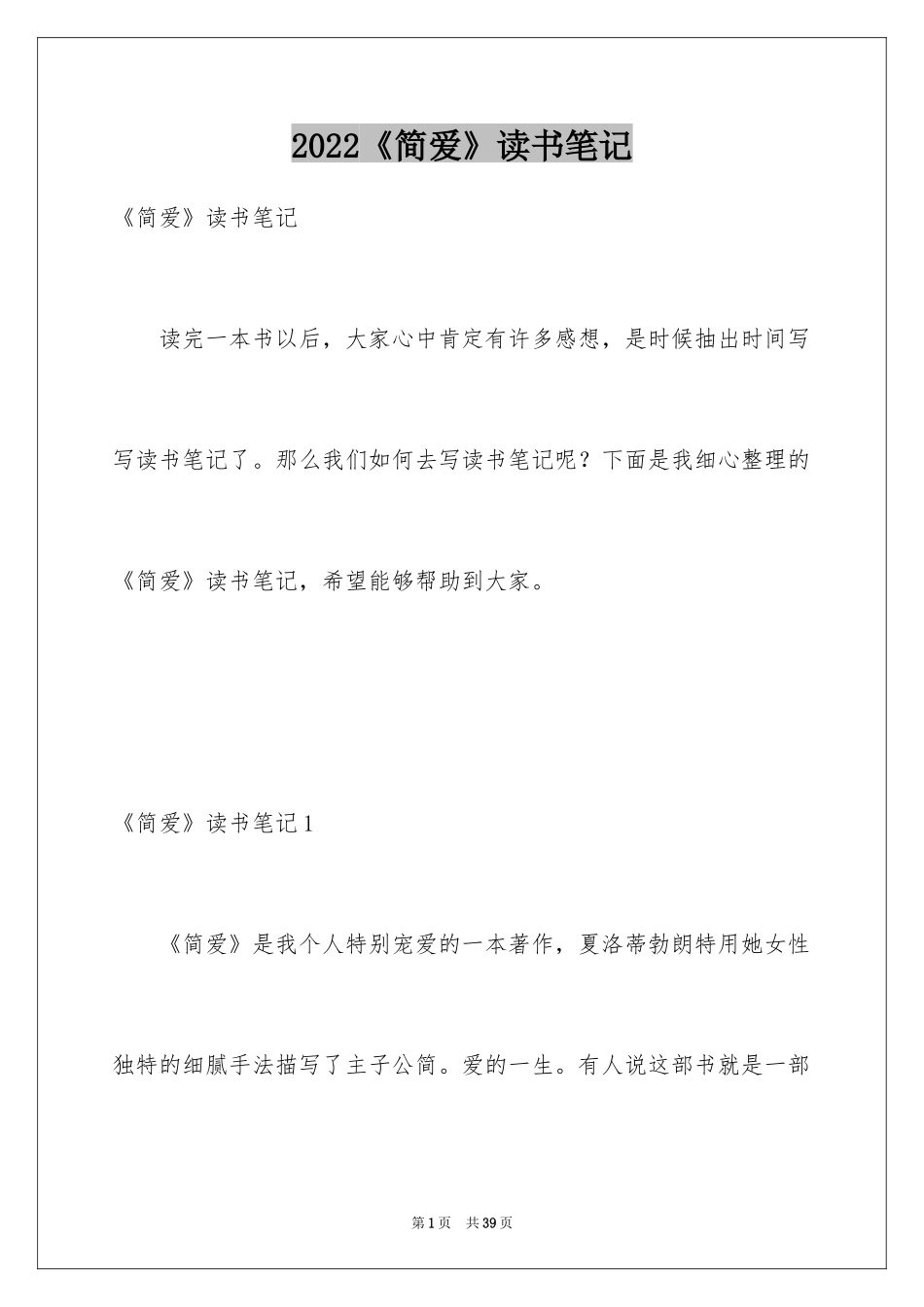 2022《简爱》读书笔记

《简爱》读书笔记

读完一本书以后，大家心中肯定有许多感想，是时候抽出时间写写读书笔记了。那么我们如何去写读书笔记呢？下面是我细心整理的《简爱》读书笔记，希望能够帮助到大家。

《简爱》读书笔记1

《简爱》是我个人特别宠爱的一本著作，夏洛蒂勃朗特用她女性独特的细腻手法描写了主子公简。爱的一生。有人说这部书就是一部

第1页 共39页